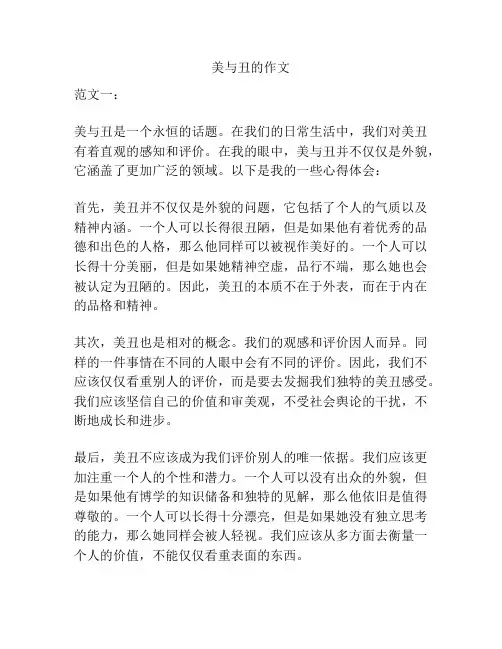 美与丑的作文

范文一：

美与丑是一个永恒的话题。在我们的日常生活中，我们对美丑有着直观的感知和评价。在我的眼中，美与丑并不仅仅是外貌，它涵盖了更加广泛的领域。以下是我的一些心得体会：

首先，美丑并不仅仅是外貌的问题，它包括了个人的气质以及精神内涵。一个人可以长得很丑陋，但是如果他有着优秀的品德和出色的人格，那么他同样可以被视作美好的。一个人可以长得十分美丽，但是如果她精神空虚，品行不端，那么她也会被认定为丑陋的。因此，美丑的本质不在于外表，而在于内在的品格和精神。

其次，美丑也是相对的概念。我们的观感和评价因人而异。同样的一件事情在不同的人眼中会有不同的评价。因此，我们不应该仅仅看重别人的评价，而是要去发掘我们独特的美丑感受。我们应该坚信自己的价值和审美观，不受社会舆论的干扰，不断地成长和进步。

最后，美丑不应该成为我们评价别人的唯一依据。我们应该更加注重一个人的个性和潜力。一个人可以没有出众的外貌，但是如果他有博学的知识储备和独特的见解，那么他依旧是值得尊敬的。一个人可以长得十分漂亮，但是如果她没有独立思考的能力，那么她同样会被人轻视。我们应该从多方面去衡量一个人的价值，不能仅仅看重表面的东西。